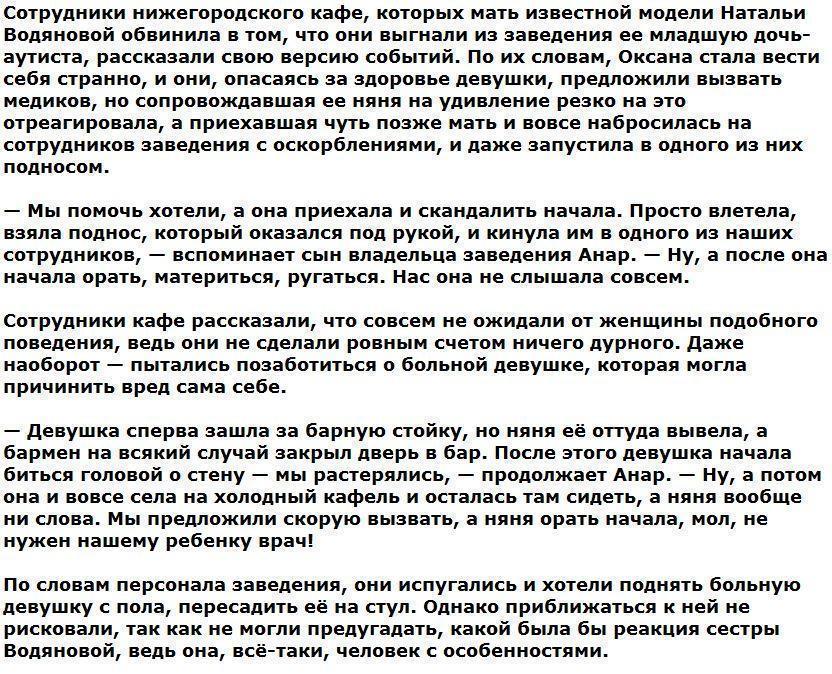 Сотрудники нижегородского кафе, которых мать известной модели Натальи Водяновой обвинила в том, что они выгнали из заведения ее младшую дочь-аутиста, рассказали свою версию событий. По их словам, Оксана стала вести себя странно, и они, опасаясь за здоровье девушки, предложили вызвать медиков, но сопровождавшая ее няня на удивление резко на это отреагировала, а приехавшая чуть позже мать и вовсе набросилась на сотрудников заведения с оскорблениями, и даже запустила в одного из них подносом.

— Мы помочь хотели, а она приехала и скандалить начала. Просто влетела, взяла поднос, который оказался под рукой, и кинула им в одного из наших сотрудников, — вспоминает сын владельца заведения Анар. — Ну, а после она начала орать, материться, ругаться. Нас она не слышала совсем.

Сотрудники кафе рассказали, что совсем не ожидали от женщины подобного поведения, ведь они не сделали ровным счетом ничего дурного. Даже наоборот — пытались позаботиться о больной девушке, которая могла причинить вред сама себе.

— Девушка сперва зашла за барную стойку, но няня её оттуда вывела, а бармен на всякий случай закрыл дверь в бар. После этого девушка начала биться головой о стену — мы растерялись, — продолжает Анар. — Ну, а потом она и вовсе села на холодный кафель и осталась там сидеть, а няня вообще ни слова. Мы предложили скорую вызвать, а няня орать начала, мол, не нужен нашему ребенку врач!

По словам персонала заведения, они испугались и хотели поднять больную девушку с пола, пересадить её на стул. Однако приближаться к ней не рисковали, так как не могли предугадать, какой была бы реакция сестры Водяновой, ведь она, всё-таки, человек с особенностями.